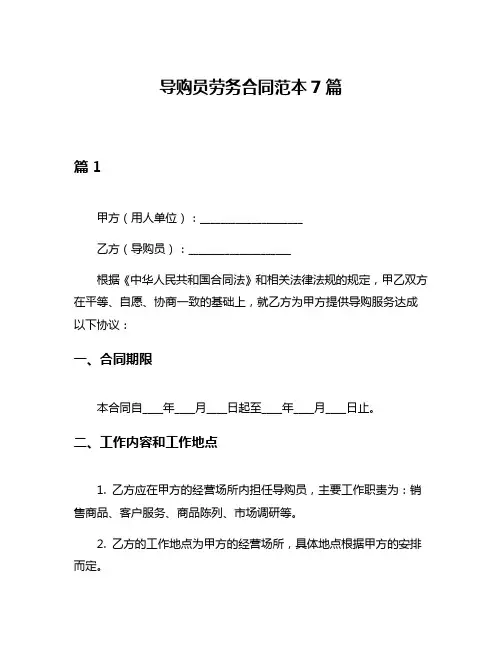 导购员劳务合同范本 7 篇

篇 1

甲方（用人单位）：__________________

乙方（导购员）：__________________

根据《中华人民共和国合同法》和相关法律法规的规定，甲乙双方在平等、自愿、协商一致的基础上，就乙方为甲方提供导购服务达成以下协议：

一、合同期限

本合同自____年____月____日起至____年____月____日止。

二、工作内容和工作地点

1. 乙方应在甲方的经营场所内担任导购员，主要工作职责为：销售商品、客户服务、商品陈列、市场调研等。

2. 乙方的工作地点为甲方的经营场所，具体地点根据甲方的安排而定。